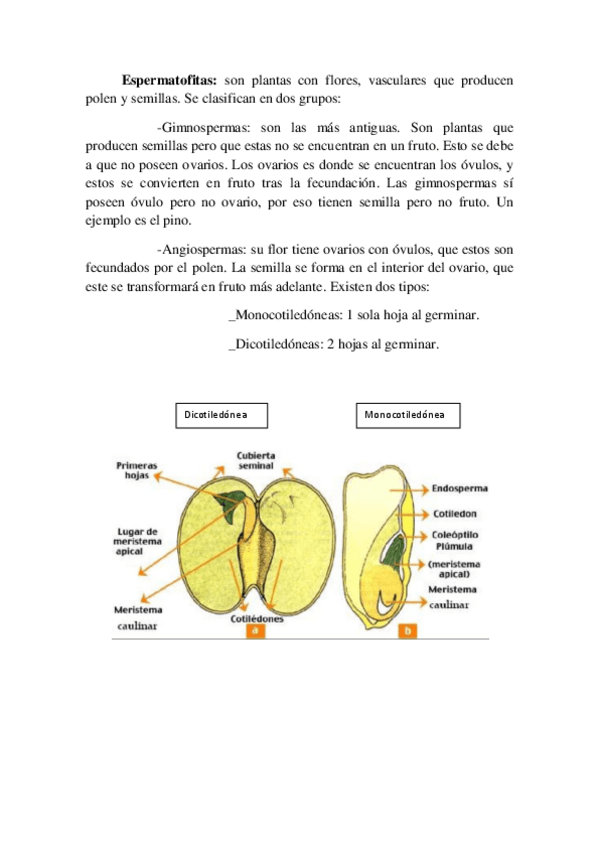 **Espermatofitas:** son plantas con flores, vasculares que producen polen y semillas. Se clasifican en dos grupos:

-Gimnospermas: son las más antiguas. Son plantas que producen semillas pero que estas no se encuentran en un fruto. Esto se debe a que no poseen ovarios. Los ovarios es donde se encuentran los óvulos, y estos se convierten en fruto tras la fecundación. Las gimnospermas sí poseen óvulo pero no ovario, por eso tienen semilla pero no fruto. Un ejemplo es el pino.

-Angiospermas: su flor tiene ovarios con óvulos, que estos son fecundados por el polen. La semilla se forma en el interior del ovario, que este se transformará en fruto más adelante. Existen dos tipos:

_Monocotiledóneas: 1 sola hoja al germinar.

_Dicotiledóneas: 2 hojas al germinar.

Dicotiledónea

Monocotiledónea

Primeras hojas

Cubierta seminal

Lugar de meristema apical

Meristema caulinar

Cotilédones

a

Endosperma

Cotiledon

Coleóptilo Plúmula

(meristema apical)

Meristema caulinar

b